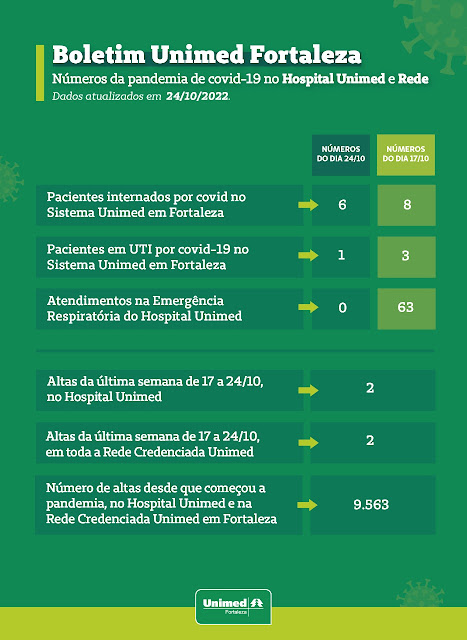 Boletim Unimed Fortaleza

Números da pandemia de covid-19 no Hospital Unimed e Rede

Dados atualizados em 24/10/2022.

| | NÚMEROS DO DIA 24/10 | NÚMEROS DO DIA 17/10 |
|---|---|---|
| Pacientes internados por covid no Sistema Unimed em Fortaleza | 6 | 8 |
| Pacientes em UTI por covid-19 no Sistema Unimed em Fortaleza | 1 | 3 |
| Atendimentos na Emergência Respiratória do Hospital Unimed | 0 | 63 |

| | |
|---|---|
| Altas da última semana de 17 a 24/10, no Hospital Unimed | 2 |
| Altas da última semana de 17 a 24/10, em toda a Rede Credenciada Unimed | 2 |
| Número de altas desde que começou a pandemia, no Hospital Unimed e na Rede Credenciada Unimed em Fortaleza | 9.563 |

Unimed
Fortaleza